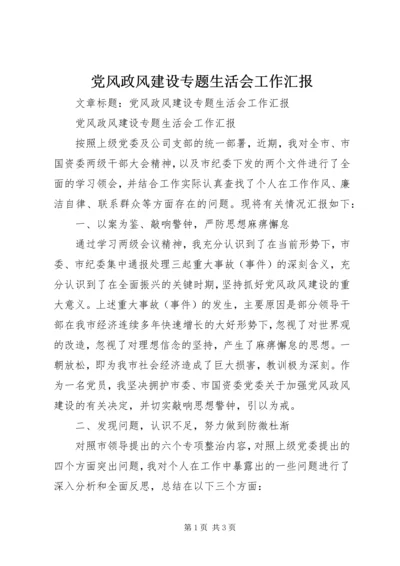 党风政风建设专题生活会工作汇报

文章标题：党风政风建设专题生活会工作汇报

党风政风建设专题生活会工作汇报

按照上级党委及公司支部的统一部署，近期，我对全市、市国资委两级干部大会精神，以及市纪委下发的两个文件进行了全面的学习领会，并结合工作实际认真查找了个人在工作作风、廉洁自律、联系群众等方面存在的问题。现将有关情况汇报如下：

一、以案为鉴、敲响警钟，严防思想麻痹懈怠

通过学习两级会议精神，我充分认识到了在当前形势下，市委、市纪委集中通报处理三起重大事故（事件）的深刻含义，充分认识到了在全面振兴的关键时期，坚持抓好党风政风建设的重大意义。上述重大事故（事件）的发生，主要原因是部分领导干部在我市经济连续多年快速增长的大好形势下，忽视了对世界观的改造，忽视了对理想信念的坚持，产生了麻痹懈怠的思想。一朝放松，即为我市社会经济造成了巨大损害，教训极为深刻。作为一名党员，我坚决拥护市委、市国资委党委关于加强党风政风建设的有关决定，并切实敲响思想警钟，引以为戒。

二、发现问题，认识不足，努力做到防微杜渐

对照市领导提出的六个专项整治内容，对照上级党委提出的四个方面突出问题，我对个人在工作中暴露出的一些问题进行了深入分析和全面反思，总结在以下三个方面：

第1页 共3页